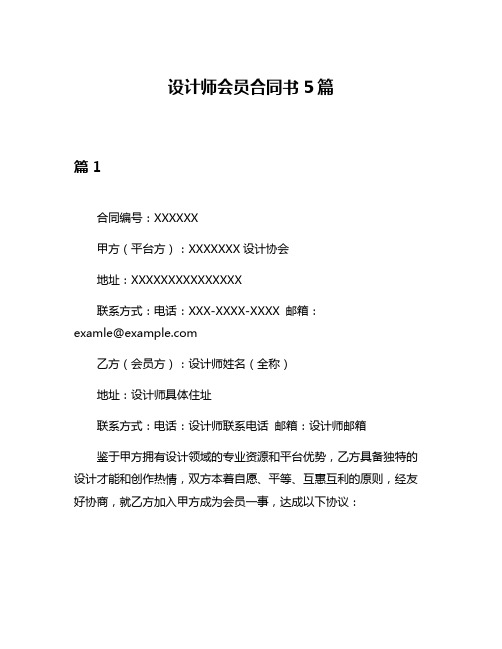 设计师会员合同书 5 篇

篇 1

合同编号：XXXXXX

甲方（平台方）：XXXXXXX 设计协会

地址：XXXXXXXXXXXXXXX

联系方式：电话：XXX-XXXX-XXXX 邮箱：examle@example.com

乙方（会员方）：设计师姓名（全称）

地址：设计师具体住址

联系方式：电话：设计师联系电话 邮箱：设计师邮箱

鉴于甲方拥有设计领域的专业资源和平台优势，乙方具备独特的设计才能和创作热情，双方本着自愿、平等、互惠互利的原则，经友好协商，就乙方加入甲方成为会员一事，达成以下协议：